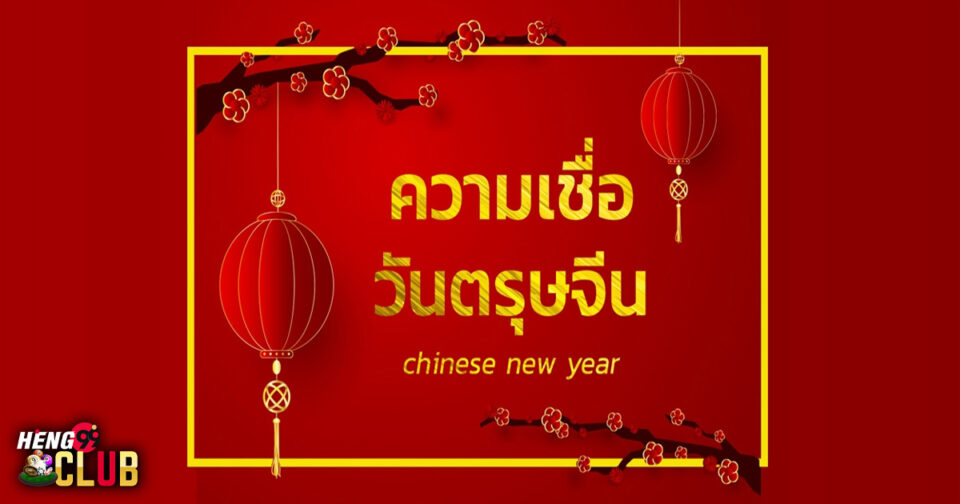 ความเชื่อ
วันตรุษจีน

chinese new year

HENG99
CLUB